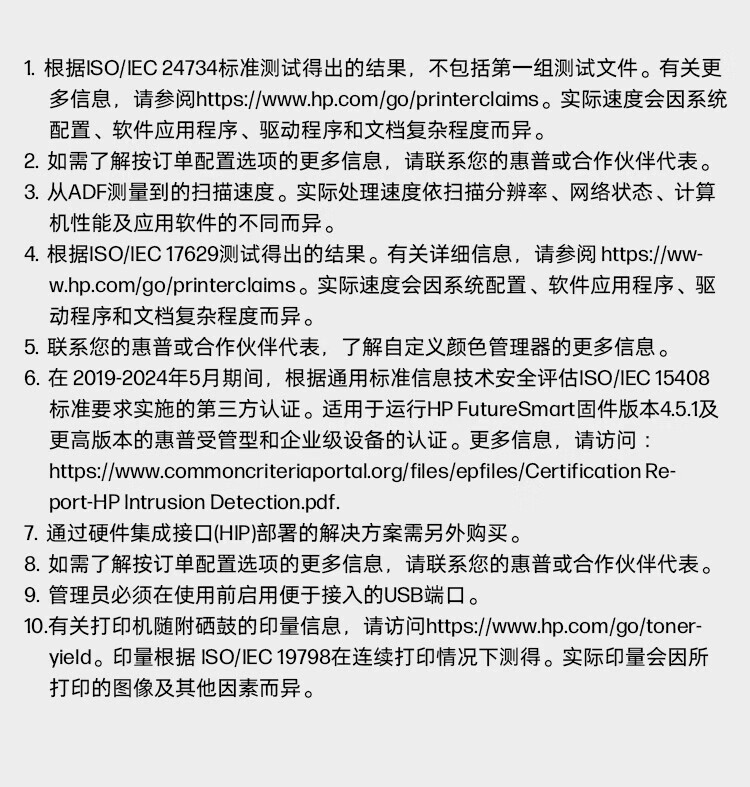 1. 根据ISO/IEC 24734标准测试得出的结果，不包括第一组测试文件。有关更多信息，请参阅https://www.hp.com/go/printerclaims。实际速度会因系统配置、软件应用程序、驱动程序和文档复杂程度而异。
2. 如需了解按订单配置选项的更多信息，请联系您的惠普或合作伙伴代表。
3. 从ADF测量到的扫描速度。实际处理速度依扫描分辨率、网络状态、计算机性能及应用软件的不同而异。
4. 根据ISO/IEC 17629测试得出的结果。有关详细信息，请参阅 https://www.hp.com/go/printerclaims。实际速度会因系统配置、软件应用程序、驱动程序和文档复杂程度而异。
5. 联系您的惠普或合作伙伴代表，了解自定义颜色管理器的更多信息。
6. 在 2019-2024年5月期间，根据通用标准信息技术安全评估ISO/IEC 15408标准要求实施的第三方认证。适用于运行HP FutureSmart固件版本4.5.1及更高版本的惠普受管型和企业级设备的认证。更多信息，请访问：https://www.commoncriteriaportal.org/files/epfiles/Certification Report-HP Intrusion Detection.pdf.
7. 通过硬件集成接口(HIP)部署的解决方案需另外购买。
8. 如需了解按订单配置选项的更多信息，请联系您的惠普或合作伙伴代表。
9. 管理员必须在使用前启用便于接入的USB端口。
10.有关打印机随附硒鼓的印量信息，请访问https://www.hp.com/go/toneryield。印量根据 ISO/IEC 19798在连续打印情况下测得。实际印量会因所打印的图像及其他因素而异。